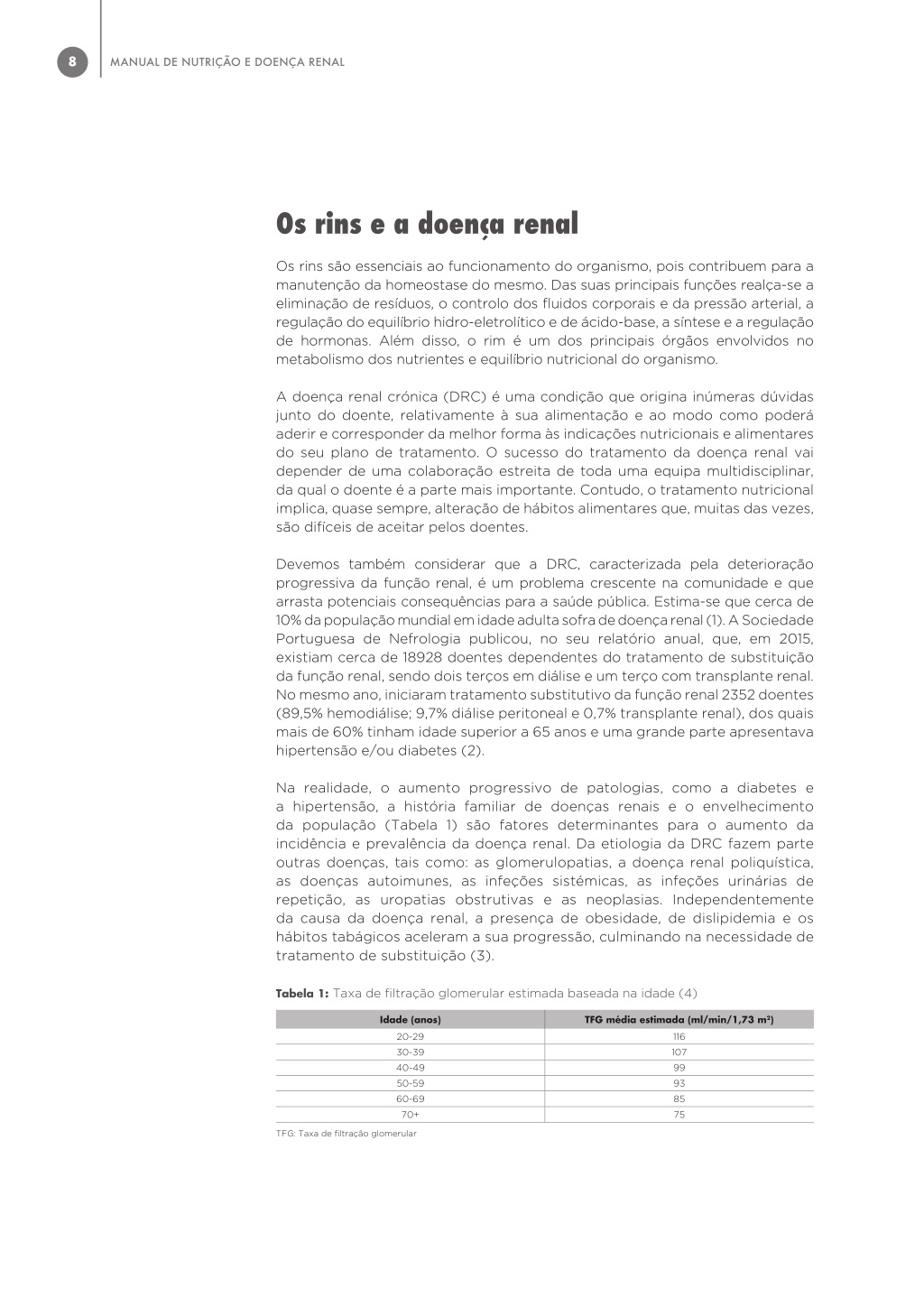 8

MANUAL DE NUTRIÇÃO E DOENÇA RENAL

Os rins e a doença renal

Os rins são essenciais ao funcionamento do organismo, pois contribuem para a manutenção da homeostase do mesmo. Das suas principais funções realça-se a eliminação de resíduos, o controlo dos fluidos corporais e da pressão arterial, a regulação do equilíbrio hidro-eletrolítico e de ácido-base, a síntese e a regulação de hormonas. Além disso, o rim é um dos principais órgãos envolvidos no metabolismo dos nutrientes e equilíbrio nutricional do organismo.

A doença renal crónica (DRC) é uma condição que origina inúmeras dúvidas junto do doente, relativamente à sua alimentação e ao modo como poderá aderir e corresponder da melhor forma às indicações nutricionais e alimentares do seu plano de tratamento. O sucesso do tratamento da doença renal vai depender de uma colaboração estreita de toda uma equipa multidisciplinar, da qual o doente é a parte mais importante. Contudo, o tratamento nutricional implica, quase sempre, alteração de hábitos alimentares que, muitas das vezes, são difíceis de aceitar pelos doentes.

Devemos também considerar que a DRC, caracterizada pela deterioração progressiva da função renal, é um problema crescente na comunidade e que arrasta potenciais consequências para a saúde pública. Estima-se que cerca de 10% da população mundial em idade adulta sofra de doença renal (1). A Sociedade Portuguesa de Nefrologia publicou, no seu relatório anual, que, em 2015, existiam cerca de 18928 doentes dependentes do tratamento de substituição da função renal, sendo dois terços em diálise e um terço com transplante renal. No mesmo ano, iniciaram tratamento substitutivo da função renal 2352 doentes (89,5% hemodiálise; 9,7% diálise peritoneal e 0,7% transplante renal), dos quais mais de 60% tinham idade superior a 65 anos e uma grande parte apresentava hipertensão e/ou diabetes (2).

Na realidade, o aumento progressivo de patologias, como a diabetes e a hipertensão, a história familiar de doenças renais e o envelhecimento da população (Tabela 1) são fatores determinantes para o aumento da incidência e prevalência da doença renal. Da etiologia da DRC fazem parte outras doenças, tais como: as glomerulopatias, a doença renal poliquística, as doenças autoimunes, as infeções sistémicas, as infeções urinárias de repetição, as uropatias obstrutivas e as neoplasias. Independentemente da causa da doença renal, a presença de obesidade, de dislipidemia e os hábitos tabágicos aceleram a sua progressão, culminando na necessidade de tratamento de substituição (3).

Tabela 1: Taxa de filtração glomerular estimada baseada na idade (4)

| Idade (anos) | TFG média estimada (ml/min/1,73 m²) |
|---|---|
| 20-29 | 116 |
| 30-39 | 107 |
| 40-49 | 99 |
| 50-59 | 93 |
| 60-69 | 85 |
| 70+ | 75 |

TFG: Taxa de filtração glomerular